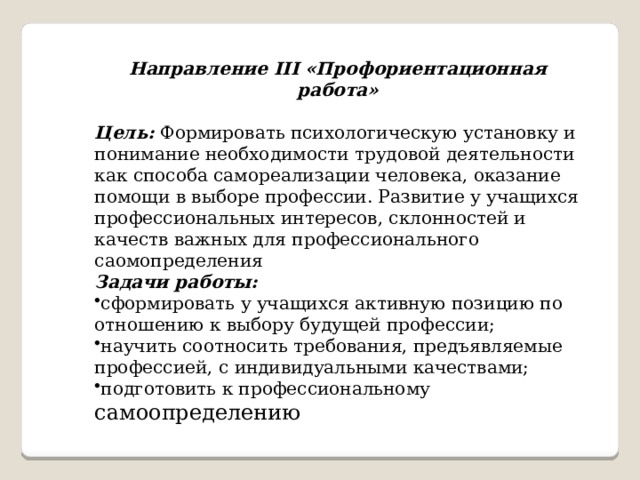 Направление III «Профориентационная работа»

Цель: Формировать психологическую установку и понимание необходимости трудовой деятельности как способа самореализации человека, оказание помощи в выборе профессии. Развитие у учащихся профессиональных интересов, склонностей и качеств важных для профессионального саомопределения
Задачи работы:
•сформировать у учащихся активную позицию по отношению к выбору будущей профессии;
•научить соотносить требования, предъявляемые профессией, с индивидуальными качествами;
•подготовить к профессиональному самоопределению